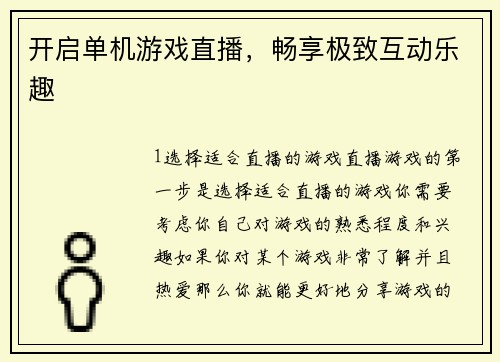 开启单机游戏直播，畅享极致互动乐趣

1选择适合直播的游戏直播游戏的第一步是选择适合直播的游戏你需要考虑你自己对游戏的熟悉程度和兴趣如果你对某个游戏非常了解并且热爱那么你就能更好地分享游戏的